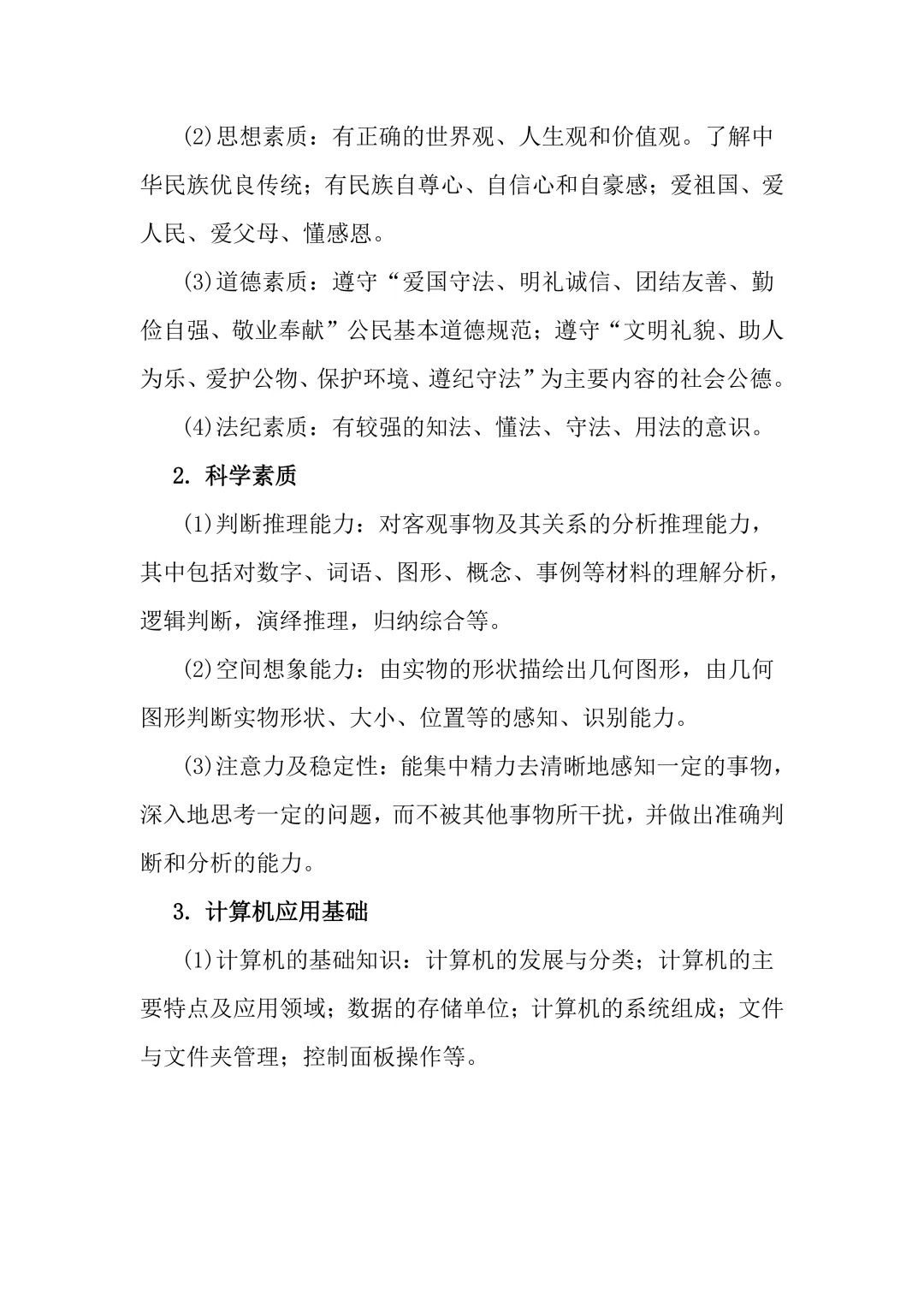 (2)思想素质：有正确的世界观、人生观和价值观。了解中华民族优良传统；有民族自尊心、自信心和自豪感；爱祖国、爱人民、爱父母、懂感恩。

(3)道德素质：遵守“爱国守法、明礼诚信、团结友善、勤俭自强、敬业奉献”公民基本道德规范；遵守“文明礼貌、助人为乐、爱护公物、保护环境、遵纪守法”为主要内容的社会公德。

(4)法纪素质：有较强的知法、懂法、守法、用法的意识。

2. 科学素质

(1)判断推理能力：对客观事物及其关系的分析推理能力，其中包括对数字、词语、图形、概念、事例等材料的理解分析，逻辑判断，演绎推理，归纳综合等。

(2)空间想象能力：由实物的形状描绘出几何图形，由几何图形判断实物形状、大小、位置等的感知、识别能力。

(3)注意力及稳定性：能集中精力去清晰地感知一定的事物，深入地思考一定的问题，而不被其他事物所干扰，并做出准确判断和分析的能力。

3. 计算机应用基础

(1)计算机的基础知识：计算机的发展与分类；计算机的主要特点及应用领域；数据的存储单位；计算机的系统组成；文件与文件夹管理；控制面板操作等。